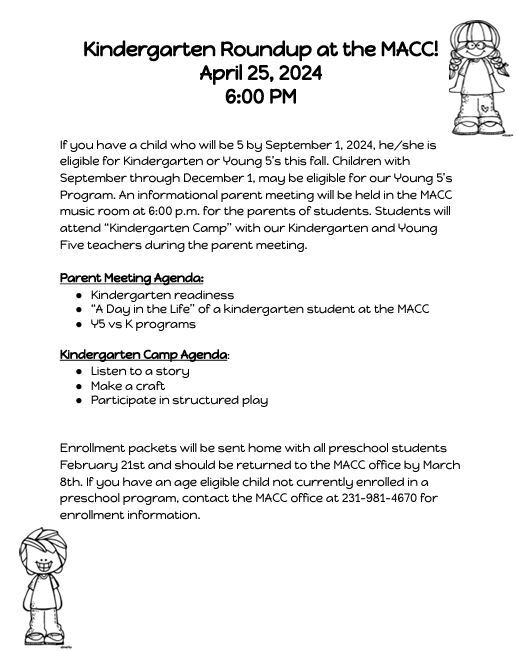 Kindergarten Roundup at the MACC!
April 25, 2024
6:00 PM

If you have a child who will be 5 by September 1, 2024, he/she is eligible for Kindergarten or Young 5's this fall. Children with September through December 1, may be eligible for our Young 5's Program. An informational parent meeting will be held in the MACC music room at 6:00 p.m. for the parents of students. Students will attend "Kindergarten Camp" with our Kindergarten and Young Five teachers during the parent meeting.

Parent Meeting Agenda:
- Kindergarten readiness
- "A Day in the Life" of a kindergarten student at the MACC
- Y5 vs K programs

Kindergarten Camp Agenda:
- Listen to a story
- Make a craft
- Participate in structured play

Enrollment packets will be sent home with all preschool students February 21st and should be returned to the MACC office by March 8th. If you have an age eligible child not currently enrolled in a preschool program, contact the MACC office at 231-981-4670 for enrollment information.